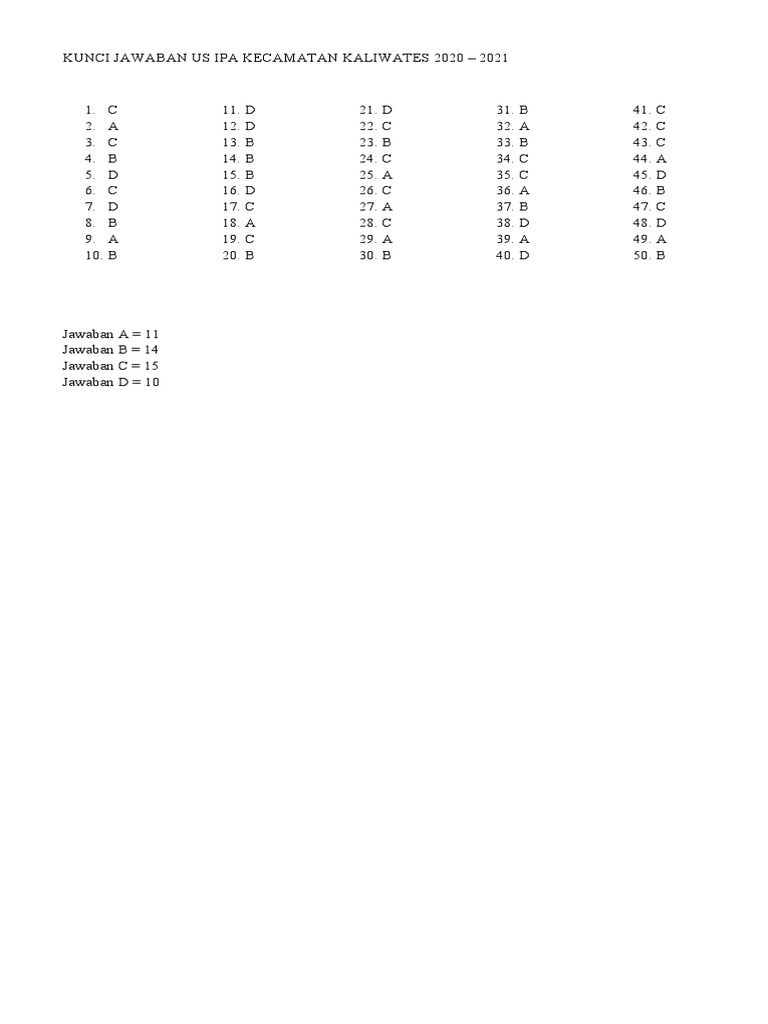 KUNCI JAWABAN US IPA KECAMATAN KALIWATES 2020 – 2021

1. C
2. A
3. C
4. B
5. D
6. C
7. D
8. B
9. A
10. B

11. D
12. D
13. B
14. B
15. B
16. D
17. C
18. A
19. C
20. B

21. D
22. C
23. B
24. C
25. A
26. C
27. A
28. C
29. A
30. B

31. B
32. A
33. B
34. C
35. C
36. A
37. B
38. D
39. A
40. D

41. C
42. C
43. C
44. A
45. D
46. B
47. C
48. D
49. A
50. B

Jawaban A = 11
Jawaban B = 14
Jawaban C = 15
Jawaban D = 10